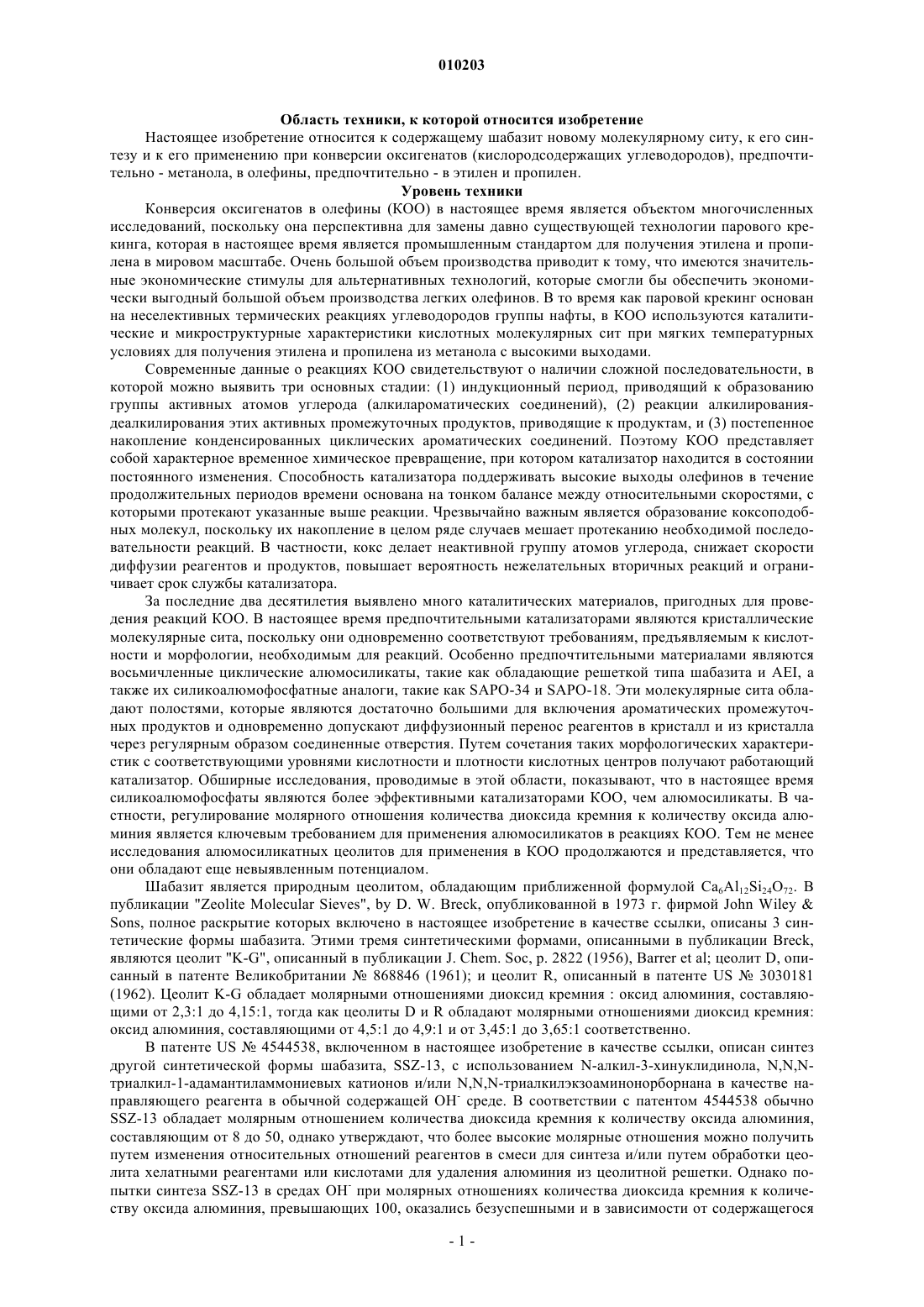 010203

Область техники, к которой относится изобретение

Настоящее изобретение относится к содержащему шабазит новому молекулярному ситу, к его синтезу и к его применению при конверсии оксигенатов (кислородсодержащих углеводородов), предпочтительно - метанола, в олефины, предпочтительно - в этилен и пропилен.

Уровень техники

Конверсия оксигенатов в олефины (КОО) в настоящее время является объектом многочисленных исследований, поскольку она перспективна для замены давно существующей технологии парового крекинга, которая в настоящее время является промышленным стандартом для получения этилена и пропилена в мировом масштабе. Очень большой объем производства приводит к тому, что имеются значительные экономические стимулы для альтернативных технологий, которые смогли бы обеспечить экономически выгодный большой объем производства легких олефинов. В то время как паровой крекинг основан на неселективных термических реакциях углеводородов группы нафты, в КОО используются каталитические и микроструктурные характеристики кислотных молекулярных сит при мягких температурных условиях для получения этилена и пропилена из метанола с высокими выходами.

Современные данные о реакциях КОО свидетельствуют о наличии сложной последовательности, в которой можно выявить три основных стадии: (1) индукционный период, приводящий к образованию группы активных атомов углерода (алкилароматических соединений), (2) реакции алкилирования-деалкилирования этих активных промежуточных продуктов, приводящие к продуктам, и (3) постепенное накопление конденсированных циклических ароматических соединений. Поэтому КОО представляет собой характерное временное химическое превращение, при котором катализатор находится в состоянии постоянного изменения. Способность катализатора поддерживать высокие выходы олефинов в течение продолжительных периодов времени основана на тонком балансе между относительными скоростями, с которыми протекают указанные выше реакции. Чрезвычайно важным является образование коксоподобных молекул, поскольку их накопление в целом ряде случаев мешает протеканию необходимой последовательности реакций. В частности, кокс делает неактивной группу атомов углерода, снижает скорости диффузии реагентов и продуктов, повышает вероятность нежелательных вторичных реакций и ограничивает срок службы катализатора.

За последние два десятилетия выявлено много каталитических материалов, пригодных для проведения реакций КОО. В настоящее время предпочтительными катализаторами являются кристаллические молекулярные сита, поскольку они одновременно соответствуют требованиям, предъявляемым к кислотности и морфологии, необходимым для реакций. Особенно предпочтительными материалами являются восьмичленные циклические алюмосиликаты, такие как обладающие решеткой типа шабазита и AEI, а также их силикоалюмофосфатные аналоги, такие как SAPO-34 и SAPO-18. Эти молекулярные сита обладают полостями, которые являются достаточно большими для включения ароматических промежуточных продуктов и одновременно допускают диффузионный перенос реагентов в кристалл и из кристалла через регулярным образом соединенные отверстия. Путем сочетания таких морфологических характеристик с соответствующими уровнями кислотности и плотности кислотных центров получают работающий катализатор. Обширные исследования, проводимые в этой области, показывают, что в настоящее время силикоалюмофосфаты являются более эффективными катализаторами КОО, чем алюмосиликаты. В частности, регулирование молярного отношения количества диоксида кремния к количеству оксида алюминия является ключевым требованием для применения алюмосиликатов в реакциях КОО. Тем не менее исследования алюмосиликатных цеолитов для применения в КОО продолжаются и представляется, что они обладают еще невыявленным потенциалом.

Шабазит является природным цеолитом, обладающим приближенной формулой $Ca_6Al_{12}Si_{24}O_{72}$. В публикации "Zeolite Molecular Sieves", by D. W. Breck, опубликованной в 1973 г. фирмой John Wiley & Sons, полное раскрытие которых включено в настоящее изобретение в качестве ссылки, описаны 3 синтетические формы шабазита. Этими тремя синтетическими формами, описанными в публикации Breck, являются цеолит "K-G", описанный в публикации J. Chem. Soc, p. 2822 (1956), Barrer et al; цеолит D, описанный в патенте Великобритании № 868846 (1961); и цеолит R, описанный в патенте US № 3030181 (1962). Цеолит K-G обладает молярными отношениями диоксид кремния : оксид алюминия, составляющими от 2,3:1 до 4,15:1, тогда как цеолиты D и R обладают молярными отношениями диоксид кремния: оксид алюминия, составляющими от 4,5:1 до 4,9:1 и от 3,45:1 до 3,65:1 соответственно.

В патенте US № 4544538, включенном в настоящее изобретение в качестве ссылки, описан синтез другой синтетической формы шабазита, SSZ-13, с использованием N-алкил-3-хинуклидинола, N,N,N-триалкил-1-адамантиламмониевых катионов и/или N,N,N-триалкилэкзоаминонорборнана в качестве направляющего реагента в обычной содержащей $OH^-$ среде. В соответствии с патентом 4544538 обычно SSZ-13 обладает молярным отношением количества диоксида кремния к количеству оксида алюминия, составляющим от 8 до 50, однако утверждают, что более высокие молярные отношения можно получить путем изменения относительных отношений реагентов в смеси для синтеза и/или путем обработки цеолита хелатными реагентами или кислотами для удаления алюминия из цеолитной решетки. Однако попытки синтеза SSZ-13 в средах $OH^-$ при молярных отношениях количества диоксида кремния к количеству оксида алюминия, превышающих 100, оказались безуспешными и в зависимости от содержащегося

- 1 -